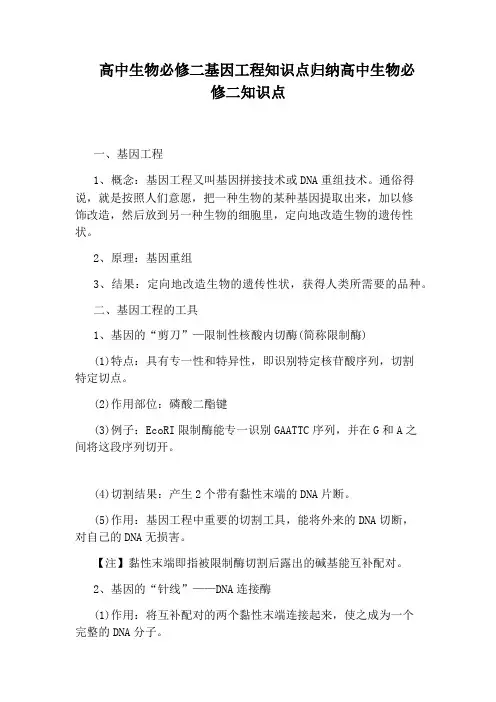 高中生物必修二基因工程知识点归纳高中生物必修二知识点

一、基因工程

1、概念：基因工程又叫基因拼接技术或DNA重组技术。通俗得说，就是按照人们意愿，把一种生物的某种基因提取出来，加以修饰改造，然后放到另一种生物的细胞里，定向地改造生物的遗传性状。

2、原理：基因重组

3、结果：定向地改造生物的遗传性状，获得人类所需要的品种。

二、基因工程的工具

1、基因的“剪刀”—限制性核酸内切酶(简称限制酶)

(1)特点：具有专一性和特异性，即识别特定核苷酸序列，切割特定切点。

(2)作用部位：磷酸二酯键

(3)例子：EcoRI限制酶能专一识别GAATTC序列，并在G和A之间将这段序列切开。

(4)切割结果：产生2个带有黏性末端的DNA片断。

(5)作用：基因工程中重要的切割工具，能将外来的DNA切断，对自己的DNA无损害。

【注】黏性末端即指被限制酶切割后露出的碱基能互补配对。

2、基因的“针线”——DNA连接酶

(1)作用：将互补配对的两个黏性末端连接起来，使之成为一个完整的DNA分子。